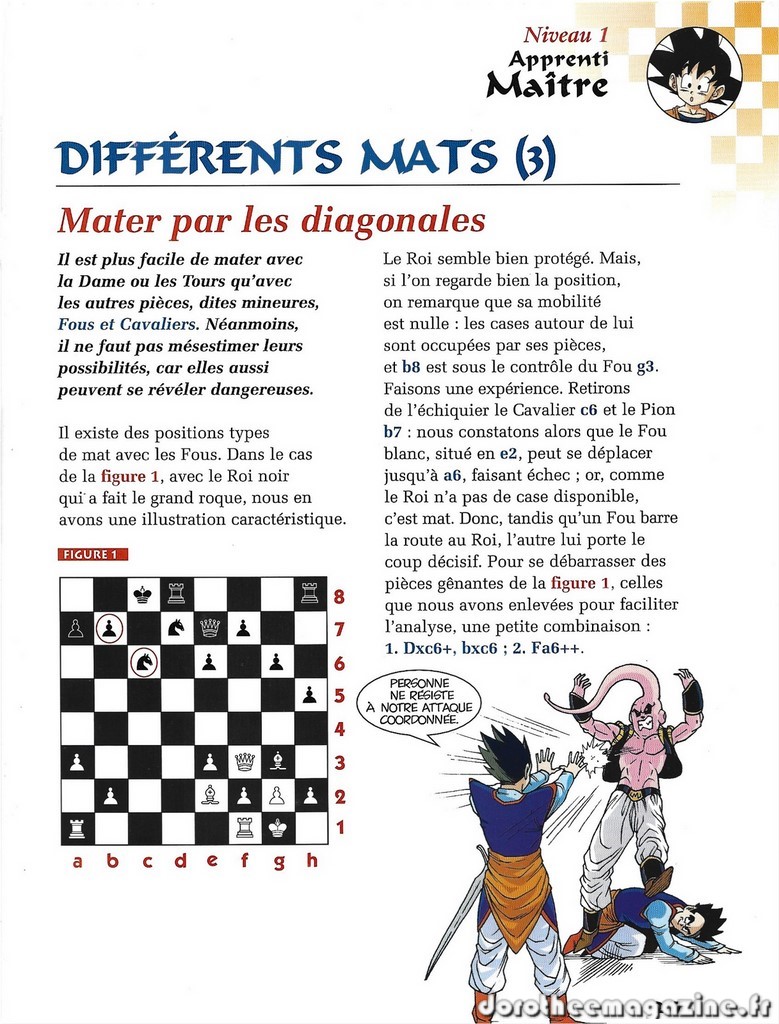 Niveau 1
Apprenti
Maître

DIFFÉRENTS MATS (3)

Mater par les diagonales

Il est plus facile de mater avec la Dame ou les Tours qu'avec les autres pièces, dites mineures, Fous et Cavaliers. Néanmoins, il ne faut pas mésestimer leurs possibilités, car elles aussi peuvent se révéler dangereuses.

Il existe des positions types de mat avec les Fous. Dans le cas de la figure 1, avec le Roi noir qui a fait le grand roque, nous en avons une illustration caractéristique.

FIGURE 1

8
7
6
5
4
3
2
1
a b c d e f g h

Le Roi semble bien protégé. Mais, si l'on regarde bien la position, on remarque que sa mobilité est nulle : les cases autour de lui sont occupées par ses pièces, et b8 est sous le contrôle du Fou g3. Faisons une expérience. Retirons de l'échiquier le Cavalier c6 et le Pion b7 : nous constatons alors que le Fou blanc, situé en e2, peut se déplacer jusqu'à a6, faisant échec ; or, comme le Roi n'a pas de case disponible, c'est mat. Donc, tandis qu'un Fou barre la route au Roi, l'autre lui porte le coup décisif. Pour se débarrasser des pièces gênantes de la figure 1, celles que nous avons enlevées pour faciliter l'analyse, une petite combinaison :
1. Dxc6+, bxc6 ; 2. Fa6++.

PERSONNE NE RÉSISTE À NOTRE ATTAQUE COORDONNÉE.

dorotheemagazine.fr